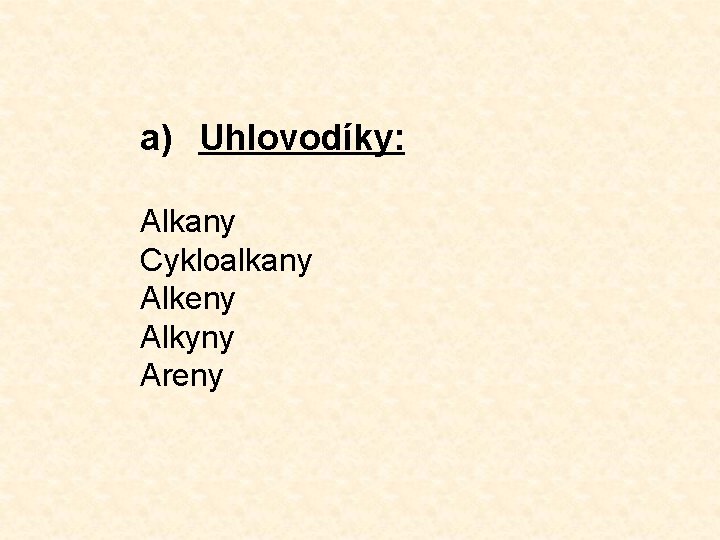 a) Uhlovodíky:

Alkany
Cykloalkany
Alkeny
Alkyny
Areny